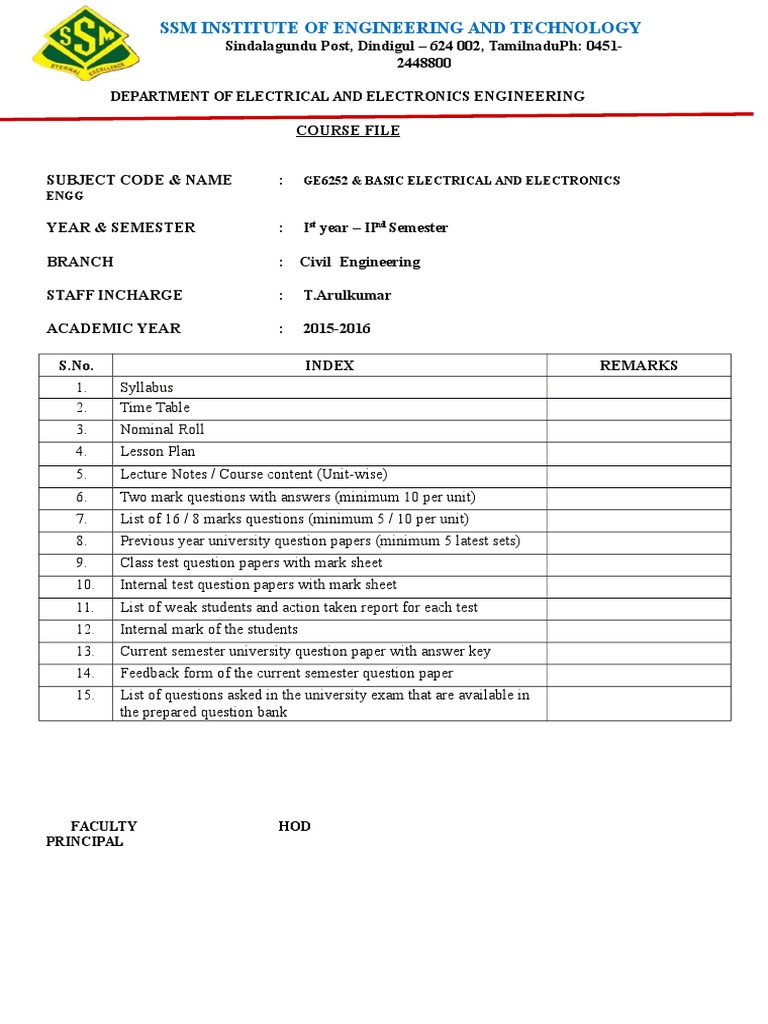 SSM
ETERNAL EXCELLENCE

SSM INSTITUTE OF ENGINEERING AND TECHNOLOGY
Sindalagundu Post, Dindigul – 624 002, TamilnaduPh: 0451-2448800

DEPARTMENT OF ELECTRICAL AND ELECTRONICS ENGINEERING

COURSE FILE

SUBJECT CODE & NAME : GE6252 & BASIC ELECTRICAL AND ELECTRONICS ENGG

YEAR & SEMESTER : I$^{st}$ year – II$^{nd}$ Semester

BRANCH : Civil Engineering

STAFF INCHARGE : T.Arulkumar

ACADEMIC YEAR : 2015-2016

| S.No. | INDEX | REMARKS |
|---|---|---|
| 1. | Syllabus | |
| 2. | Time Table | |
| 3. | Nominal Roll | |
| 4. | Lesson Plan | |
| 5. | Lecture Notes / Course content (Unit-wise) | |
| 6. | Two mark questions with answers (minimum 10 per unit) | |
| 7. | List of 16 / 8 marks questions (minimum 5 / 10 per unit) | |
| 8. | Previous year university question papers (minimum 5 latest sets) | |
| 9. | Class test question papers with mark sheet | |
| 10. | Internal test question papers with mark sheet | |
| 11. | List of weak students and action taken report for each test | |
| 12. | Internal mark of the students | |
| 13. | Current semester university question paper with answer key | |
| 14. | Feedback form of the current semester question paper | |
| 15. | List of questions asked in the university exam that are available in the prepared question bank | |

FACULTY HOD
PRINCIPAL